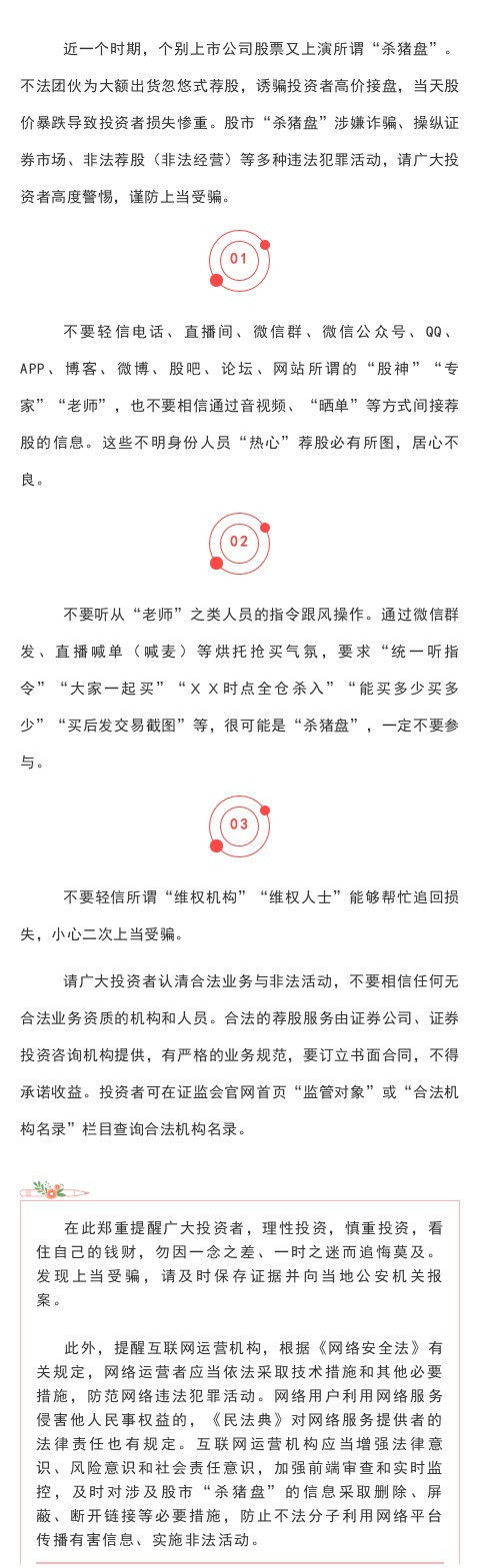 近一个时期，个别上市公司股票又上演所谓“杀猪盘”。不法团伙为大额出货忽悠式荐股，诱骗投资者高价接盘，当天股价暴跌导致投资者损失惨重。股市“杀猪盘”涉嫌诈骗、操纵证券市场、非法荐股（非法经营）等多种违法犯罪活动，请广大投资者高度警惕，谨防上当受骗。

01

不要轻信电话、直播间、微信群、微信公众号、QQ、APP、博客、微博、股吧、论坛、网站所谓的“股神”“专家”“老师”，也不要相信通过音视频、“晒单”等方式间接荐股的信息。这些不明身份人员“热心”荐股必有所图，居心不良。

02

不要听从“老师”之类人员的指令跟风操作。通过微信群发、直播喊单（喊麦）等烘托抢买气氛，要求“统一听指令”“大家一起买”“ＸＸ时点全仓杀入”“能买多少买多少”“买后发交易截图”等，很可能是“杀猪盘”，一定不要参与。

03

不要轻信所谓“维权机构”“维权人士”能够帮忙追回损失，小心二次上当受骗。

请广大投资者认清合法业务与非法活动，不要相信任何无合法业务资质的机构和人员。合法的荐股服务由证券公司、证券投资咨询机构提供，有严格的业务规范，要订立书面合同，不得承诺收益。投资者可在证监会官网首页“监管对象”或“合法机构名录”栏目查询合法机构名录。

在此郑重提醒广大投资者，理性投资，慎重投资，看住自己的钱财，勿因一念之差、一时之迷而追悔莫及。发现上当受骗，请及时保存证据并向当地公安机关报案。

此外，提醒互联网运营机构，根据《网络安全法》有关规定，网络运营者应当依法采取技术措施和其他必要措施，防范网络违法犯罪活动。网络用户利用网络服务侵害他人民事权益的，《民法典》对网络服务提供者的法律责任也有规定。互联网运营机构应当增强法律意识、风险意识和社会责任意识，加强前端审查和实时监控，及时对涉及股市“杀猪盘”的信息采取删除、屏蔽、断开链接等必要措施，防止不法分子利用网络平台传播有害信息、实施非法活动。